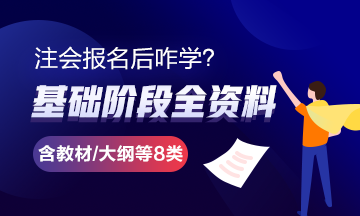 注会报名后咋学?

基础阶段全资料

含教材/大纲等8类